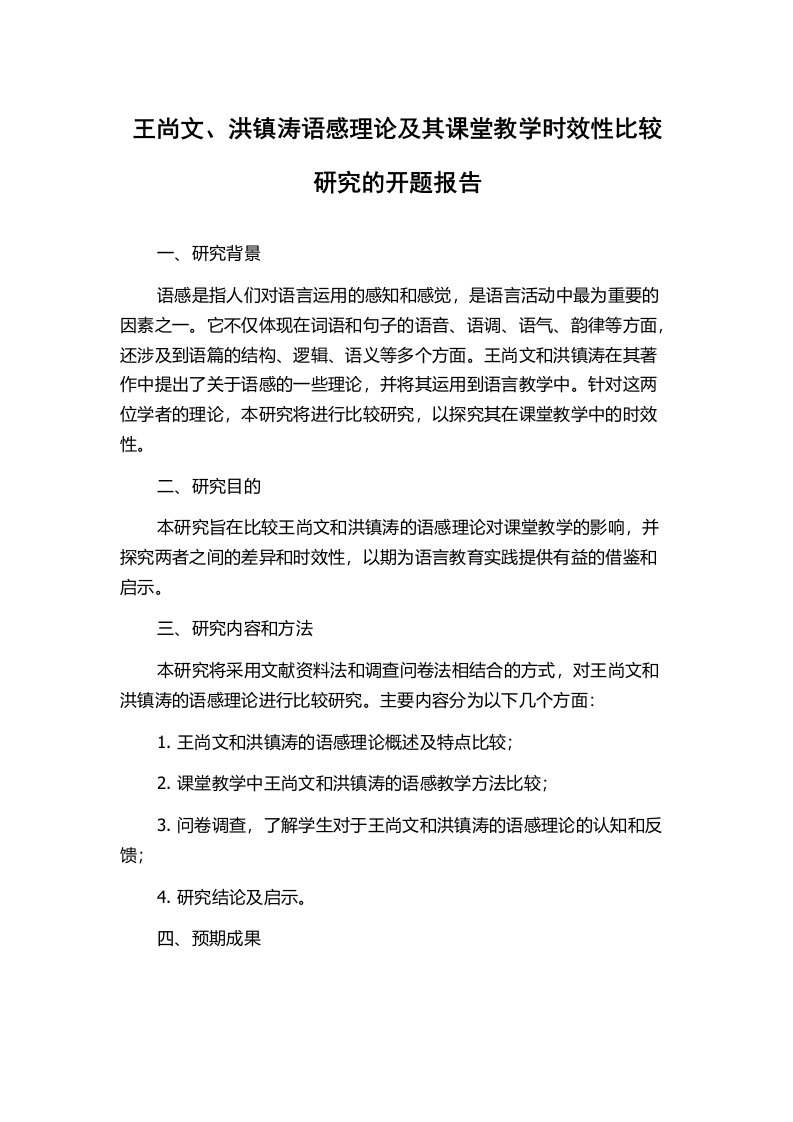 王尚文、洪镇涛语感理论及其课堂教学时效性比较研究的开题报告

一、研究背景

语感是指人们对语言运用的感知和感觉，是语言活动中最为重要的因素之一。它不仅体现在词语和句子的语音、语调、语气、韵律等方面，还涉及到语篇的结构、逻辑、语义等多个方面。王尚文和洪镇涛在其著作中提出了关于语感的一些理论，并将其运用到语言教学中。针对这两位学者的理论，本研究将进行比较研究，以探究其在课堂教学中的时效性。

二、研究目的

本研究旨在比较王尚文和洪镇涛的语感理论对课堂教学的影响，并探究两者之间的差异和时效性，以期为语言教育实践提供有益的借鉴和启示。

三、研究内容和方法

本研究将采用文献资料法和调查问卷法相结合的方式，对王尚文和洪镇涛的语感理论进行比较研究。主要内容分为以下几个方面：

1. 王尚文和洪镇涛的语感理论概述及特点比较；

2. 课堂教学中王尚文和洪镇涛的语感教学方法比较；

3. 问卷调查，了解学生对于王尚文和洪镇涛的语感理论的认知和反馈；

4. 研究结论及启示。

四、预期成果